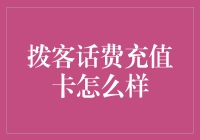 拨客话费充值卡怎么样